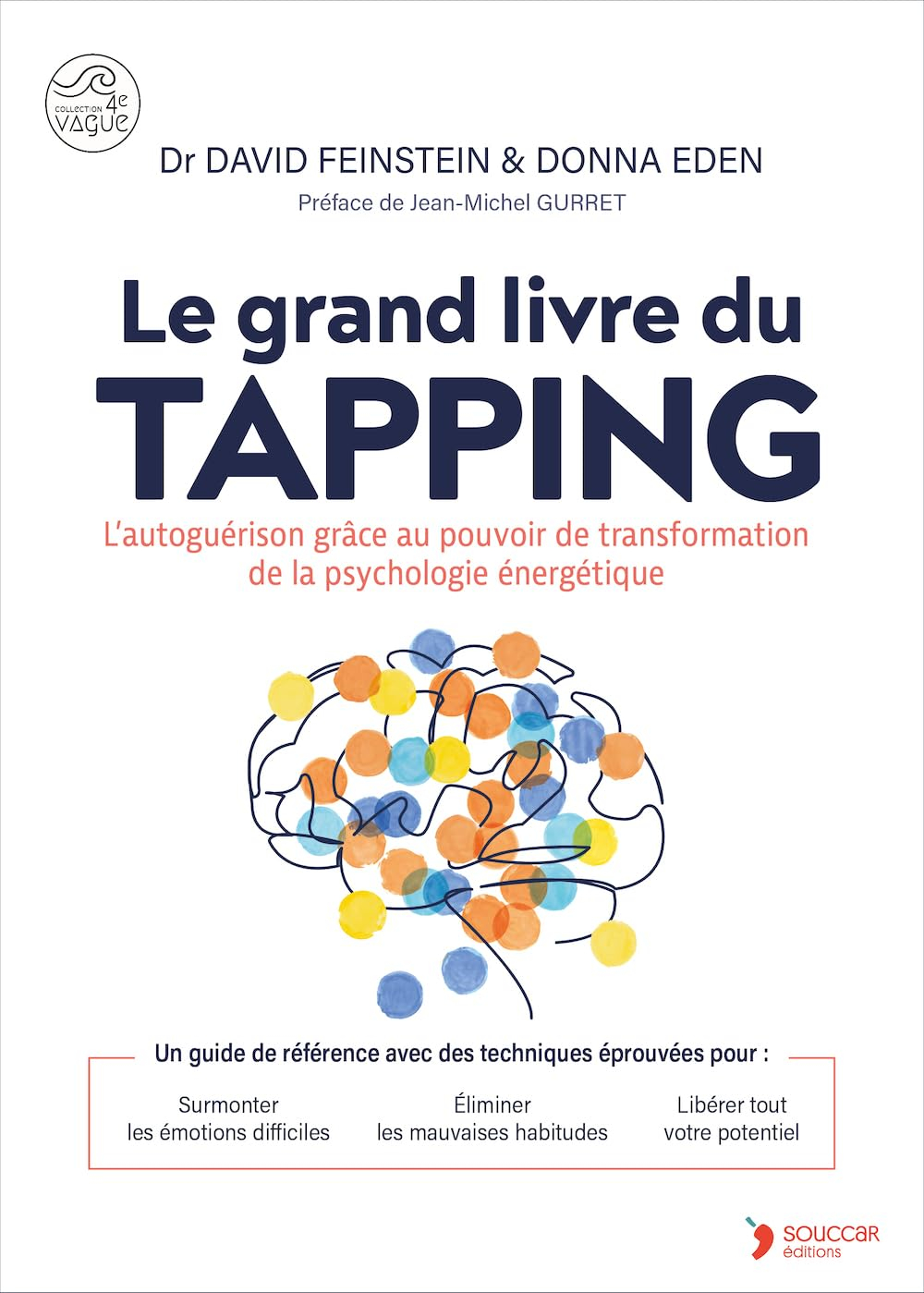 COLLECTION 4e VAGUE

Dr DAVID FEINSTEIN & DONNA EDEN

Préface de Jean-Michel GURRET

Le grand livre du TAPPING

L'autoguérison grâce au pouvoir de transformation de la psychologie énergétique

Un guide de référence avec des techniques éprouvées pour :

Surmonter les émotions difficiles

Éliminer les mauvaises habitudes

Libérer tout votre potentiel

SOUCCAR éditions